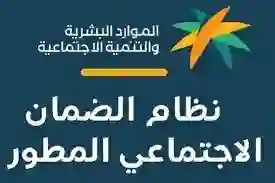 الموارد البشرية
والتنمية الاجتماعية

نظام الضمان
الاجتماعي المطور